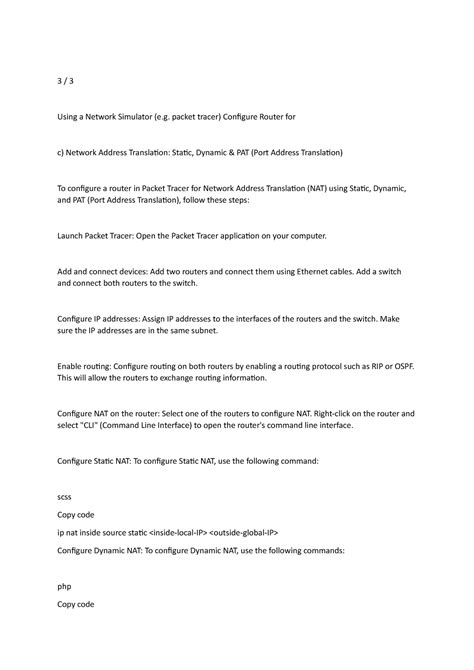 3 / 3

Using a Network Simulator (e.g. packet tracer) Configure Router for

c) Network Address Translation: Static, Dynamic & PAT (Port Address Translation)

To configure a router in Packet Tracer for Network Address Translation (NAT) using Static, Dynamic, and PAT (Port Address Translation), follow these steps:

Launch Packet Tracer: Open the Packet Tracer application on your computer.

Add and connect devices: Add two routers and connect them using Ethernet cables. Add a switch and connect both routers to the switch.

Configure IP addresses: Assign IP addresses to the interfaces of the routers and the switch. Make sure the IP addresses are in the same subnet.

Enable routing: Configure routing on both routers by enabling a routing protocol such as RIP or OSPF. This will allow the routers to exchange routing information.

Configure NAT on the router: Select one of the routers to configure NAT. Right-click on the router and select "CLI" (Command Line Interface) to open the router's command line interface.

Configure Static NAT: To configure Static NAT, use the following command:

scss

Copy code

ip nat inside source static <inside-local-IP> <outside-global-IP>

Configure Dynamic NAT: To configure Dynamic NAT, use the following commands:

php

Copy code